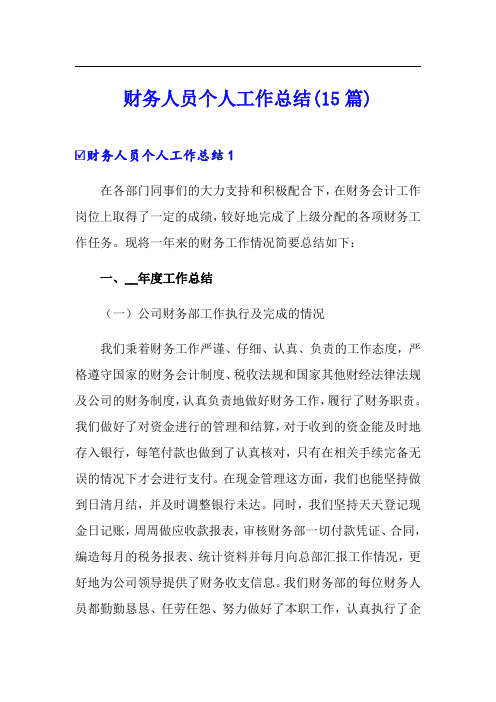 财务人员个人工作总结(15篇)

☑财务人员个人工作总结1

在各部门同事们的大力支持和积极配合下，在财务会计工作岗位上取得了一定的成绩，较好地完成了上级分配的各项财务工作任务。现将一年来的财务工作情况简要总结如下：

一、__年度工作总结

（一）公司财务部工作执行及完成的情况

我们秉着财务工作严谨、仔细、认真、负责的工作态度，严格遵守国家的财务会计制度、税收法规和国家其他财经法律法规及公司的财务制度，认真负责地做好财务工作，履行了财务职责。我们做好了对资金进行的管理和结算，对于收到的资金能及时地存入银行，每笔付款也做到了认真核对，只有在相关手续完备无误的情况下才会进行支付。在现金管理这方面，我们也能坚持做到日清月结，并及时调整银行未达。同时，我们坚持天天登记现金日记账，周周做应收款报表，审核财务部一切付款凭证、合同，编造每月的税务报表、统计资料并每月向总部汇报工作情况，更好地为公司领导提供了财务收支信息。我们财务部的每位财务人员都勤勤恳恳、任劳任怨、努力做好了本职工作，认真执行了企